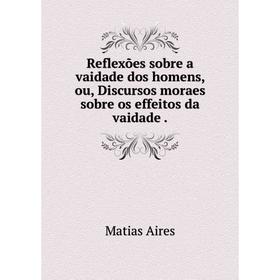 Reflexões sobre a vaidade dos homens, ou, Discursos moraes sobre os effeitos da vaidade .

Matias Aires